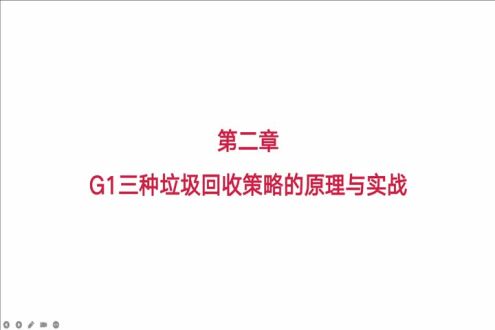 第二章

G1三种垃圾回收策略的原理与实战